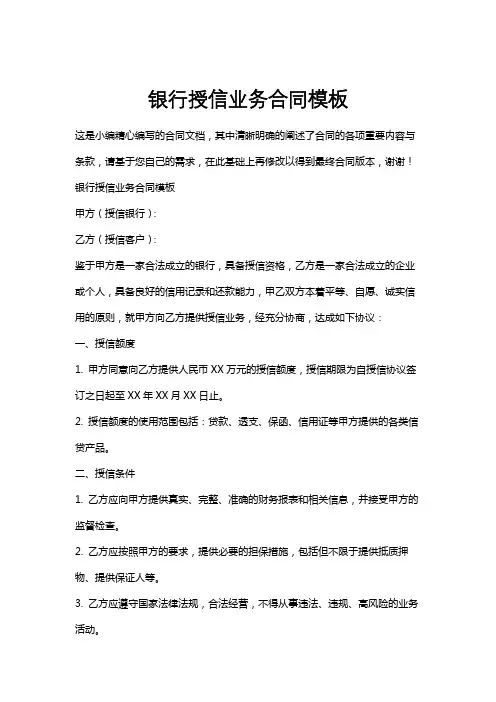 银行授信业务合同模板

这是小编精心编写的合同文档，其中清晰明确的阐述了合同的各项重要内容与条款，请基于您自己的需求，在此基础上再修改以得到最终合同版本，谢谢！

银行授信业务合同模板

甲方（授信银行）：

乙方（授信客户）：

鉴于甲方是一家合法成立的银行，具备授信资格，乙方是一家合法成立的企业或个人，具备良好的信用记录和还款能力，甲乙双方本着平等、自愿、诚实信用的原则，就甲方向乙方提供授信业务，经充分协商，达成如下协议：

一、授信额度

1. 甲方同意向乙方提供人民币 XX 万元的授信额度，授信期限为自授信协议签订之日起至 XX 年 XX 月 XX 日止。

2. 授信额度的使用范围包括：贷款、透支、保函、信用证等甲方提供的各类信贷产品。

二、授信条件

1. 乙方应向甲方提供真实、完整、准确的财务报表和相关信息，并接受甲方的监督检查。

2. 乙方应按照甲方的要求，提供必要的担保措施，包括但不限于提供抵质押物、提供保证人等。

3. 乙方应遵守国家法律法规，合法经营，不得从事违法、违规、高风险的业务活动。